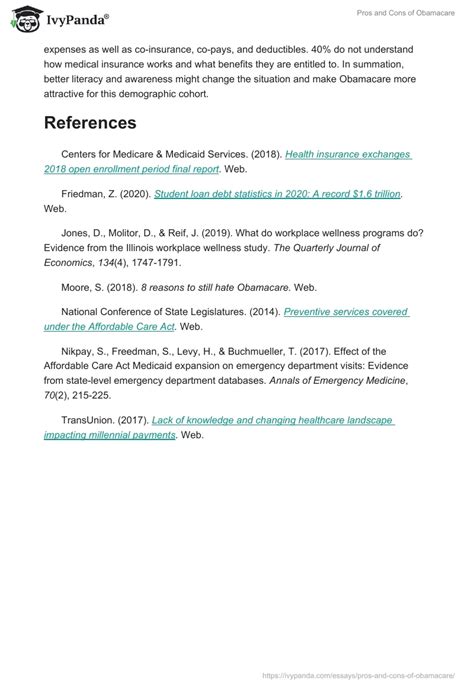 IvyPanda®

Pros and Cons of Obamacare

expenses as well as co-insurance, co-pays, and deductibles. 40% do not understand how medical insurance works and what benefits they are entitled to. In summation, better literacy and awareness might change the situation and make Obamacare more attractive for this demographic cohort.

References

Centers for Medicare & Medicaid Services. (2018). Health insurance exchanges 2018 open enrollment period final report. Web.

Friedman, Z. (2020). Student loan debt statistics in 2020: A record $1.6 trillion. Web.

Jones, D., Molitor, D., & Reif, J. (2019). What do workplace wellness programs do? Evidence from the Illinois workplace wellness study. The Quarterly Journal of Economics, 134(4), 1747-1791.

Moore, S. (2018). 8 reasons to still hate Obamacare. Web.

National Conference of State Legislatures. (2014). Preventive services covered under the Affordable Care Act. Web.

Nikpay, S., Freedman, S., Levy, H., & Buchmueller, T. (2017). Effect of the Affordable Care Act Medicaid expansion on emergency department visits: Evidence from state-level emergency department databases. Annals of Emergency Medicine, 70(2), 215-225.

TransUnion. (2017). Lack of knowledge and changing healthcare landscape impacting millennial payments. Web.

https://ivypanda.com/essays/pros-and-cons-of-obamacare/